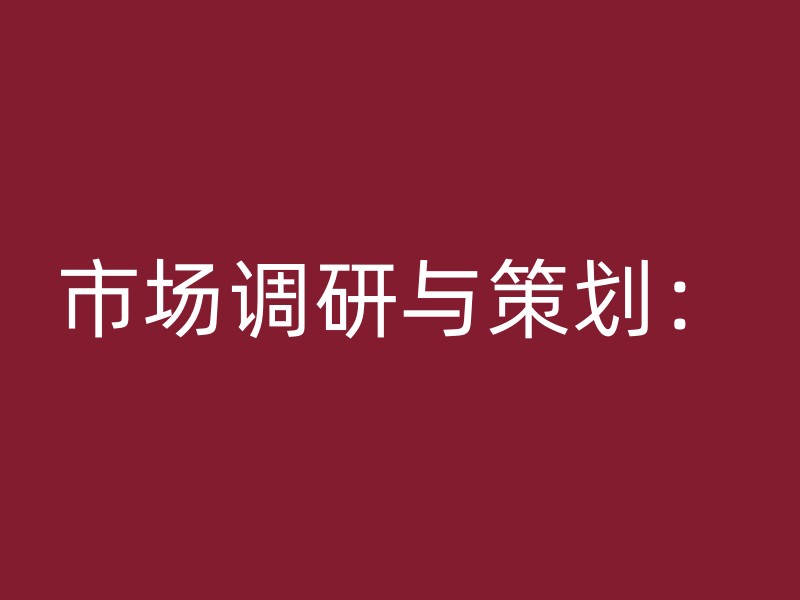 市场调研与策划：